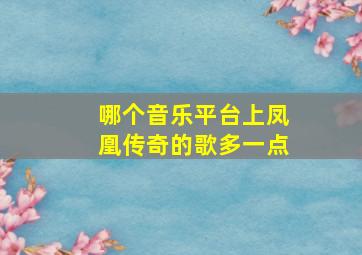 哪个音乐平台上凤凰传奇的歌多一点